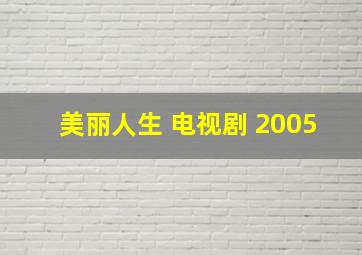 美丽人生 电视剧 2005